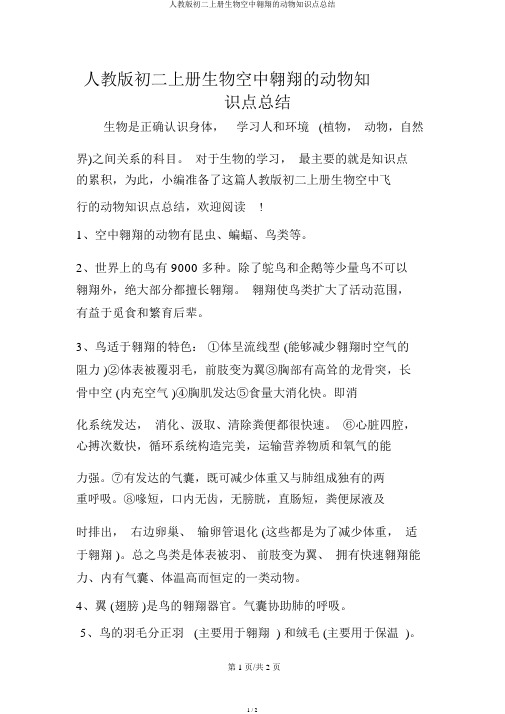 人教版初二上册生物空中翱翔的动物知识点总结

人教版初二上册生物空中翱翔的动物知识点总结

生物是正确认识身体， 学习人和环境 (植物， 动物，自然界)之间关系的科目。 对于生物的学习， 最主要的就是知识点的累积，为此，小编准备了这篇人教版初二上册生物空中飞行的动物知识点总结，欢迎阅读 ！

1、空中翱翔的动物有昆虫、蝙蝠、鸟类等。

2、世界上的鸟有 9000 多种。除了鸵鸟和企鹅等少量鸟不可以翱翔外，绝大部分都擅长翱翔。 翱翔使鸟类扩大了活动范围，有益于觅食和繁育后辈。

3、鸟适于翱翔的特色： ①体呈流线型 (能够减少翱翔时空气的阻力 )②体表被覆羽毛，前肢变为翼③胸部有高耸的龙骨突，长骨中空 (内充空气 )④胸肌发达⑤食量大消化快。即消化系统发达， 消化、汲取、清除粪便都很快速。 ⑥心脏四腔，心搏次数快，循环系统构造完美，运输营养物质和氧气的能力强。⑦有发达的气囊，既可减少体重又与肺组成独有的两重呼吸。⑧喙短，口内无齿，无膀胱，直肠短，粪便尿液及时排出， 右边卵巢、 输卵管退化 (这些都是为了减少体重， 适于翱翔 )。总之鸟类是体表被羽、 前肢变为翼、 拥有快速翱翔能力、内有气囊、体温高而恒定的一类动物。

4、翼 (翅膀 )是鸟的翱翔器官。气囊协助肺的呼吸。

5、鸟的羽毛分正羽 (主要用于翱翔 ) 和绒毛 (主要用于保温 )。

第 1 页/共 2 页

1 / 2